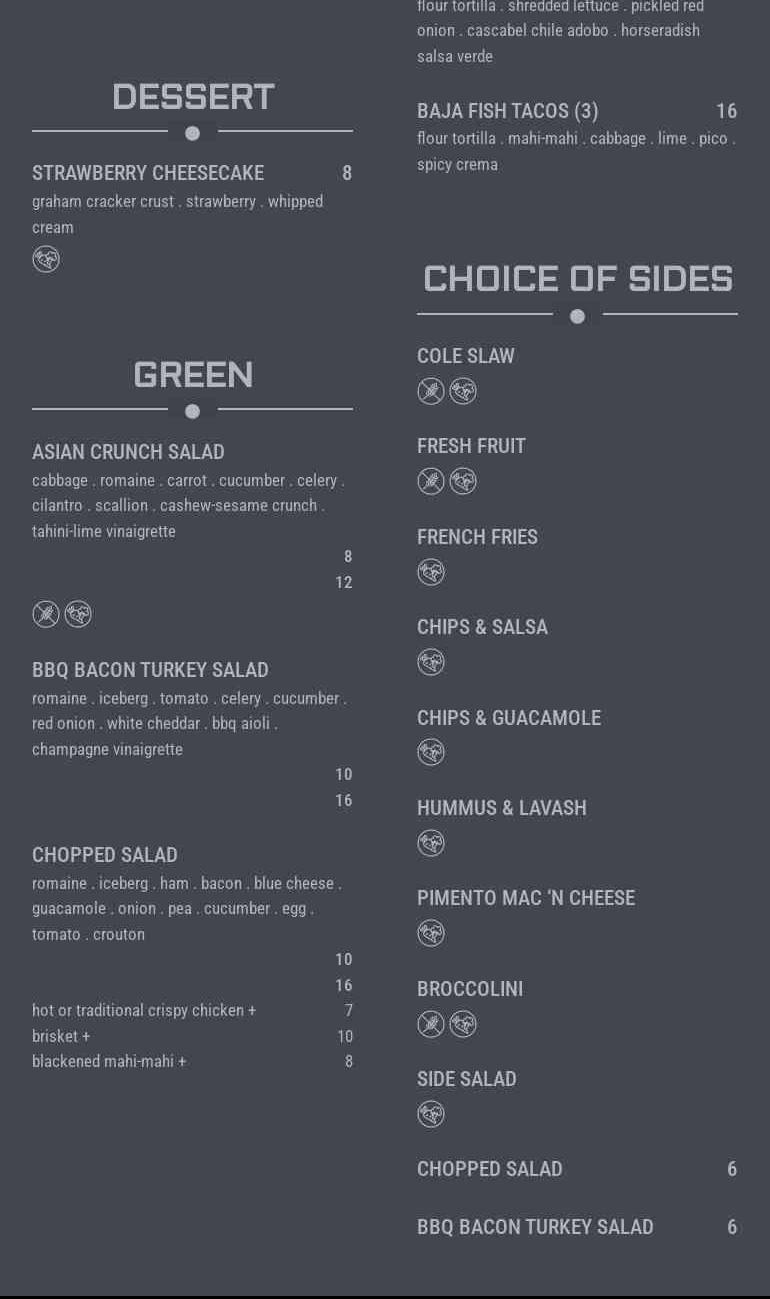 DESSERT

STRAWBERRY CHEESECAKE 8
graham cracker crust . strawberry . whipped cream

GREEN

ASIAN CRUNCH SALAD
cabbage . romaine . carrot . cucumber . celery . cilantro . scallion . cashew-sesame crunch . tahini-lime vinaigrette
8
12

BBQ BACON TURKEY SALAD
romaine . iceberg . tomato . celery . cucumber . red onion . white cheddar . bbq aioli . champagne vinaigrette
10
16

CHOPPED SALAD
romaine . iceberg . ham . bacon . blue cheese . guacamole . onion . pea . cucumber . egg . tomato . crouton
10
16

hot or traditional crispy chicken + 7
brisket + 10
blackened mahi-mahi + 8

flour tortilla . shredded lettuce . pickled red onion . cascabel chile adobo . horseradish salsa verde

BAJA FISH TACOS (3) 16
flour tortilla . mahi-mahi . cabbage . lime . pico . spicy crema

CHOICE OF SIDES

COLE SLAW

FRESH FRUIT

FRENCH FRIES

CHIPS & SALSA

CHIPS & GUACAMOLE

HUMMUS & LAVASH

PIMENTO MAC 'N CHEESE

BROCCOLINI

SIDE SALAD

CHOPPED SALAD 6

BBQ BACON TURKEY SALAD 6